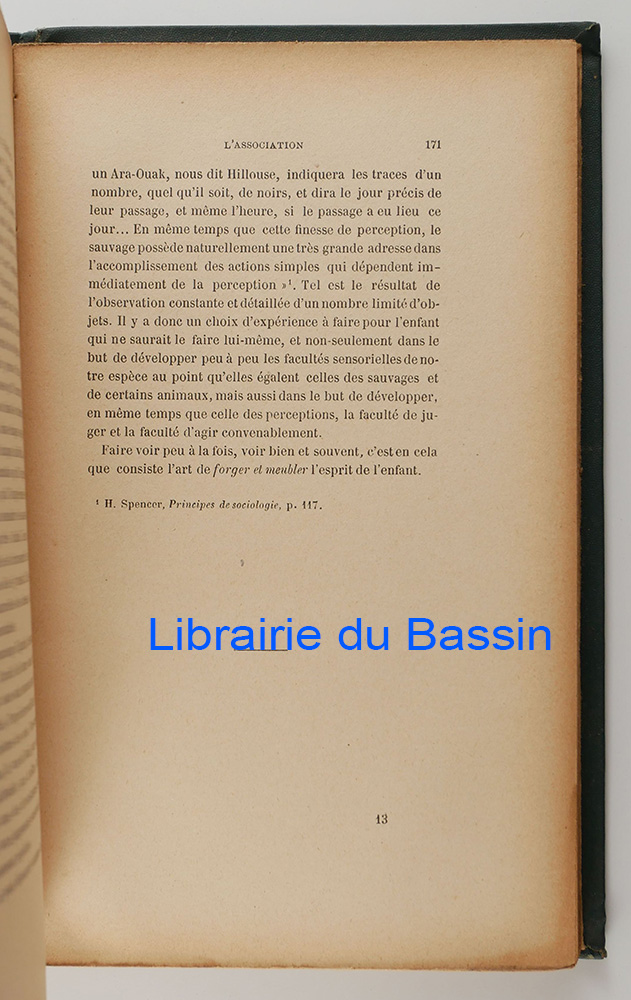 L'ASSOCIATION 171

un Ara-Ouak, nous dit Hillouse, indiquera les traces d'un nombre, quel qu'il soit, de noirs, et dira le jour précis de leur passage, et même l'heure, si le passage a eu lieu ce jour... En même temps que cette finesse de perception, le sauvage possède naturellement une très grande adresse dans l'accomplissement des actions simples qui dépendent immédiatement de la perception »$^{1}$. Tel est le résultat de l'observation constante et détaillée d'un nombre limité d'objets. Il y a donc un choix d'expérience à faire pour l'enfant qui ne saurait le faire lui-même, et non-seulement dans le but de développer peu à peu les facultés sensorielles de notre espèce au point qu'elles égalent celles des sauvages et de certains animaux, mais aussi dans le but de développer, en même temps que celle des perceptions, la faculté de juger et la faculté d'agir convenablement.

Faire voir peu à la fois, voir bien et souvent, c'est en cela que consiste l'art de forger et meubler l'esprit de l'enfant.

$^{1}$ H. Spencer, Principes de sociologie, p. 117.

13

Librairie du Bassin